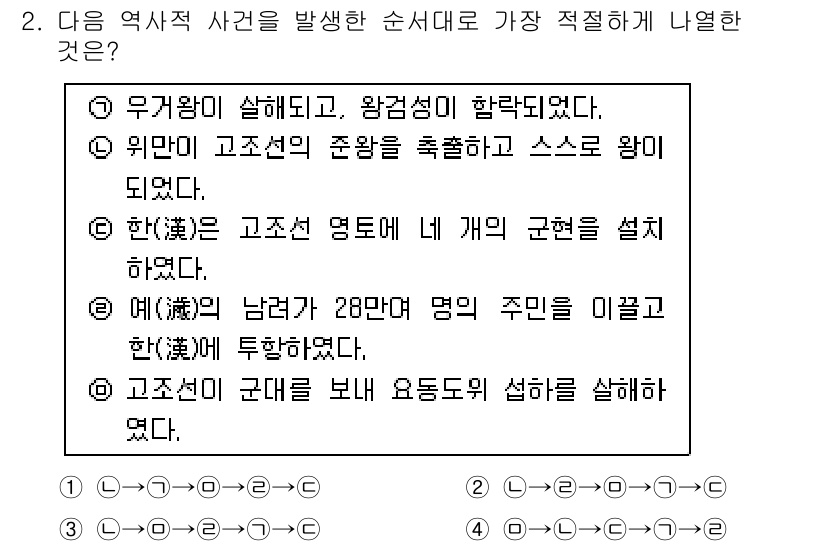 2. 다음 역사적 사건을 발생한 순서대로 가장 적절하게 나열한 것은?

㉠ 우거왕이 살해되고, 왕검성이 함락되었다.
㉡ 위만이 고조선의 준왕을 축출하고 스스로 왕이 되었다.
㉢ 한(漢)은 고조선 영토에 네 개의 군현을 설치하였다.
㉣ 예(濊)의 남려가 28만여 명의 주민을 이끌고 한(漢)에 투항하였다.
㉤ 고조선이 군대를 보내 요동도위 섭하를 살해하였다.

① ㉡→㉠→㉤→㉣→㉢
② ㉡→㉣→㉤→㉠→㉢
③ ㉡→㉤→㉣→㉠→㉢
④ ㉤→㉡→㉢→㉠→㉣